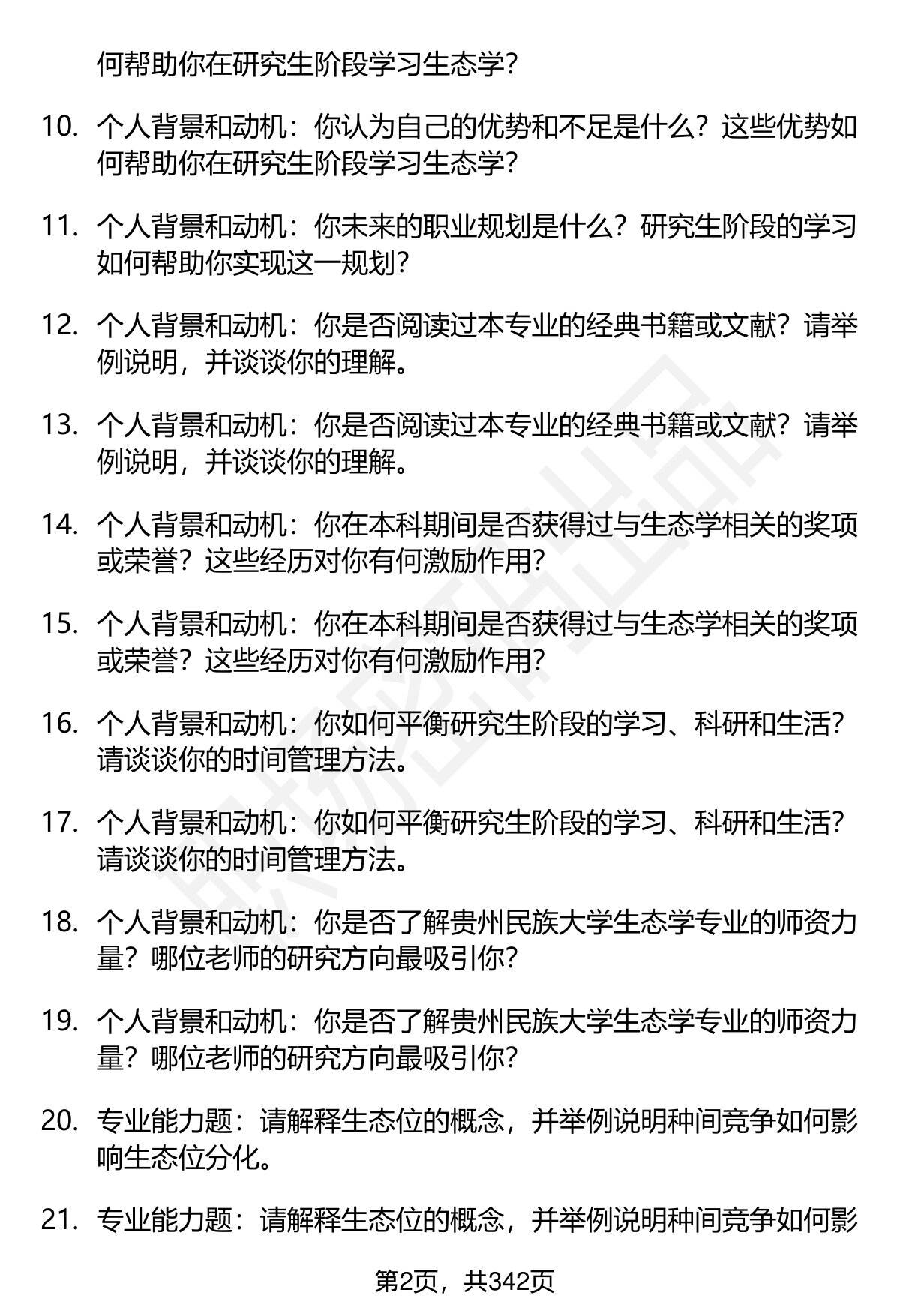 何帮助你在研究生阶段学习生态学？

10. 个人背景和动机：你认为自己的优势和不足是什么？这些优势如何帮助你在研究生阶段学习生态学？

11. 个人背景和动机：你未来的职业规划是什么？研究生阶段的学习如何帮助你实现这一规划？

12. 个人背景和动机：你是否阅读过本专业的经典书籍或文献？请举例说明，并谈谈你的理解。

13. 个人背景和动机：你是否阅读过本专业的经典书籍或文献？请举例说明，并谈谈你的理解。

14. 个人背景和动机：你在本科期间是否获得过与生态学相关的奖项或荣誉？这些经历对你有何激励作用？

15. 个人背景和动机：你在本科期间是否获得过与生态学相关的奖项或荣誉？这些经历对你有何激励作用？

16. 个人背景和动机：你如何平衡研究生阶段的学习、科研和生活？请谈谈你的时间管理方法。

17. 个人背景和动机：你如何平衡研究生阶段的学习、科研和生活？请谈谈你的时间管理方法。

18. 个人背景和动机：你是否了解贵州民族大学生态学专业的师资力量？哪位老师的研究方向最吸引你？

19. 个人背景和动机：你是否了解贵州民族大学生态学专业的师资力量？哪位老师的研究方向最吸引你？

20. 专业能力题：请解释生态位的概念，并举例说明种间竞争如何影响生态位分化。

21. 专业能力题：请解释生态位的概念，并举例说明种间竞争如何影

第2页，共342页